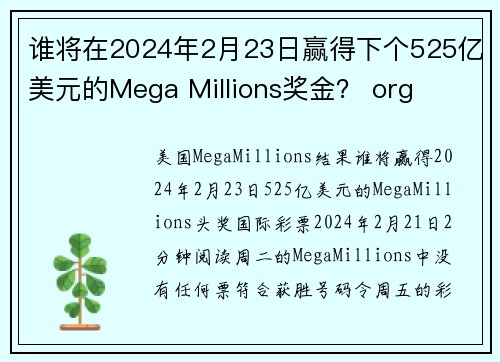 谁将在2024年2月23日赢得下个525亿美元的Mega Millions奖金？ org

美国MegaMillions结果谁将赢得2024年2月23日525亿美元的MegaMillions头奖国际彩票2024年2月21日2分钟阅读周二的MegaMillions中没有任何票符合获胜号码令周五的彩